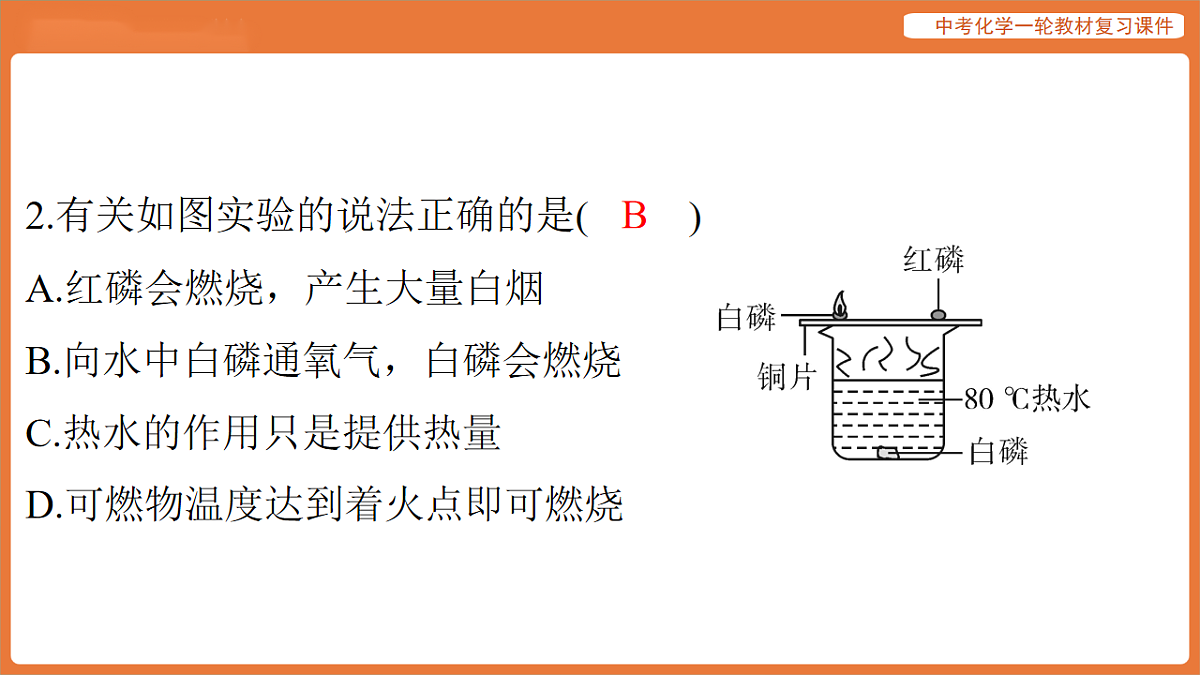 中考化学一轮教材复习课件

2.有关如图实验的说法正确的是(　B　)
A.红磷会燃烧，产生大量白烟
B.向水中白磷通氧气，白磷会燃烧
C.热水的作用只是提供热量
D.可燃物温度达到着火点即可燃烧

红磷
白磷
铜片
80 ℃热水
白磷